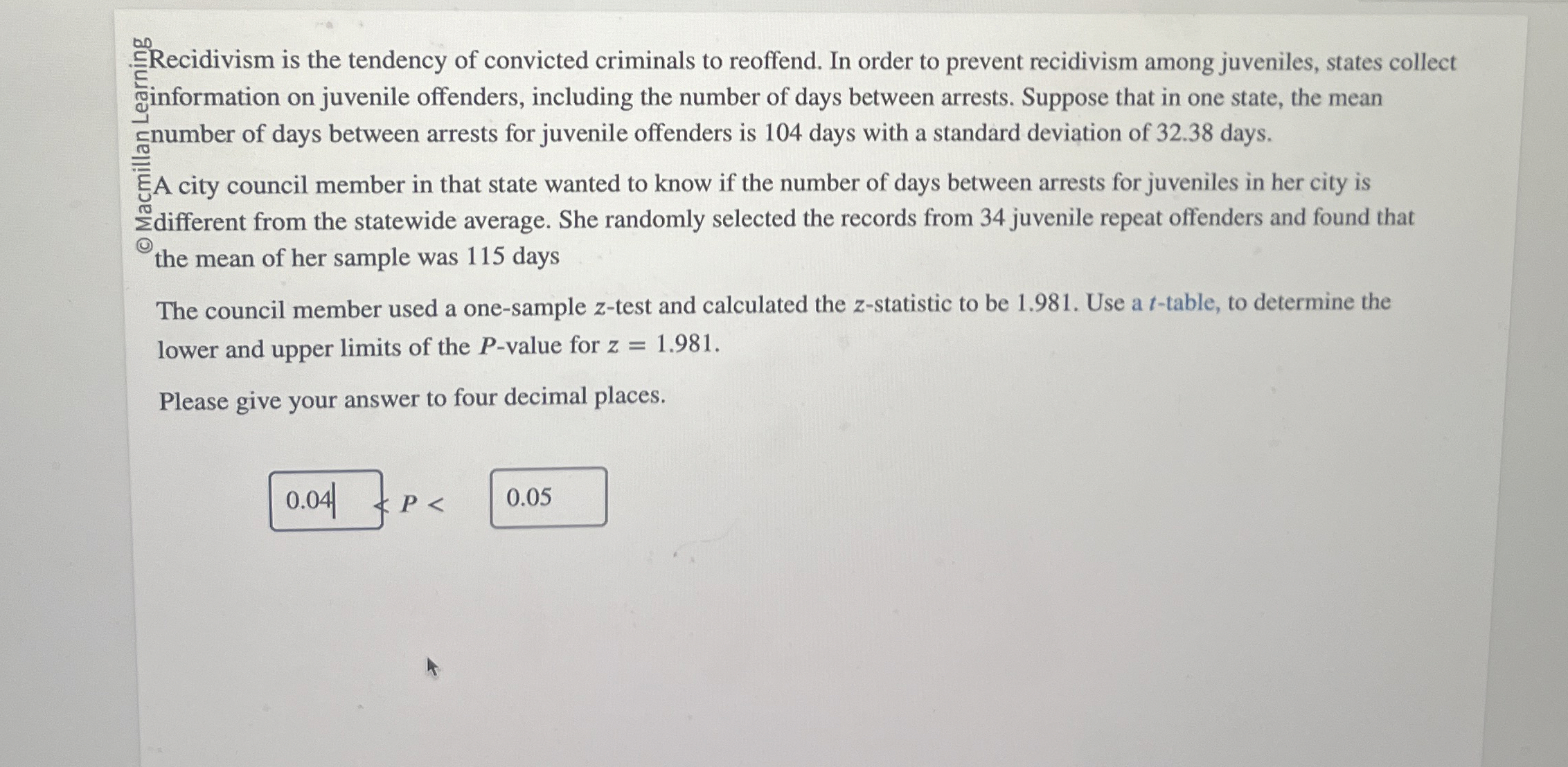 © Macmillan Learning

Recidivism is the tendency of convicted criminals to reoffend. In order to prevent recidivism among juveniles, states collect information on juvenile offenders, including the number of days between arrests. Suppose that in one state, the mean number of days between arrests for juvenile offenders is 104 days with a standard deviation of 32.38 days.

A city council member in that state wanted to know if the number of days between arrests for juveniles in her city is different from the statewide average. She randomly selected the records from 34 juvenile repeat offenders and found that the mean of her sample was 115 days

The council member used a one-sample $z$-test and calculated the $z$-statistic to be 1.981. Use a $t$-table, to determine the lower and upper limits of the $P$-value for $z = 1.981$.

Please give your answer to four decimal places.

0.04 $< P <$ 0.05